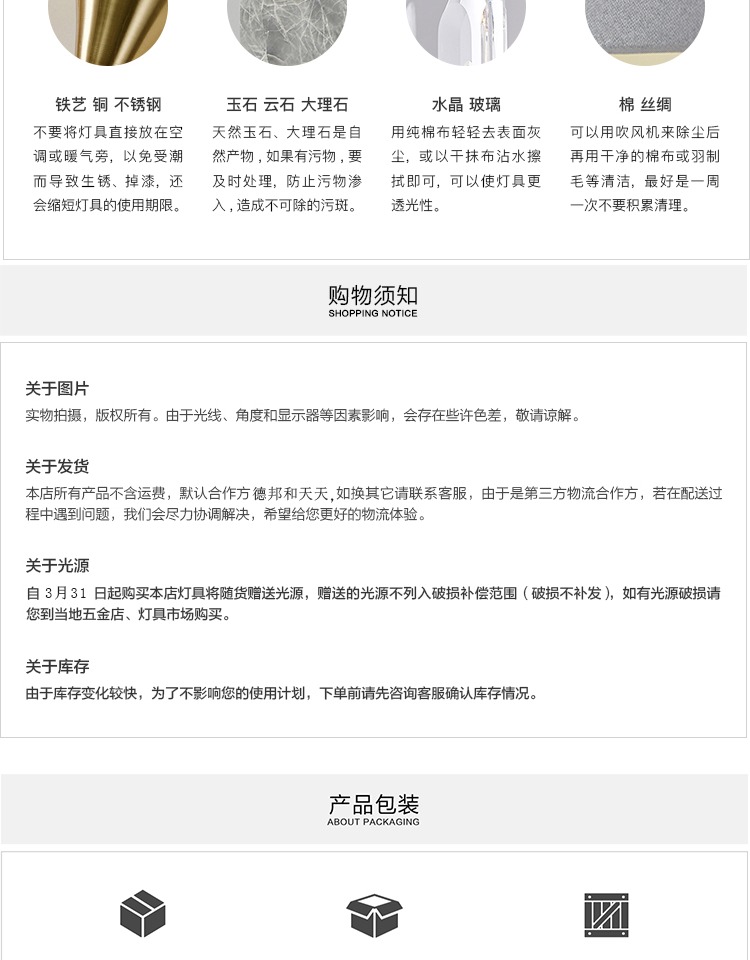 铁艺 铜 不锈钢

不要将灯具直接放在空调或暖气旁，以免受潮而导致生锈、掉漆，还会缩短灯具的使用期限。

玉石 云石 大理石

天然玉石、大理石是自然产物，如果有污物，要及时处理，防止污物渗入，造成不可除的污斑。

水晶 玻璃

用纯棉布轻轻去表面灰尘，或以干抹布沾水擦拭即可，可以使灯具更透光性。

棉 丝绸

可以用吹风机来除尘后再用干净的棉布或羽制毛等清洁，最好是一周一次不要积累清理。

购物须知
SHOPPING NOTICE

关于图片
实物拍摄，版权所有。由于光线、角度和显示器等因素影响，会存在些许色差，敬请谅解。

关于发货
本店所有产品不含运费，默认合作方德邦和天天，如换其它请联系客服，由于是第三方物流合作方，若在配送过程中遇到问题，我们会尽力协调解决，希望给您更好的物流体验。

关于光源
自3月31日起购买本店灯具将随货赠送光源，赠送的光源不列入破损补偿范围（破损不补发），如有光源破损请您到当地五金店、灯具市场购买。

关于库存
由于库存变化较快，为了不影响您的使用计划，下单前请先咨询客服确认库存情况。

产品包装
ABOUT PACKAGING